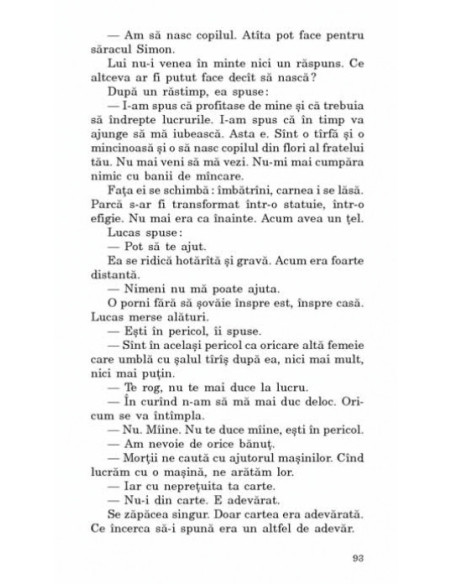 — Am să nasc copilul. Atîta pot face pentru săracul Simon.

Lui nu-i venea în minte nici un răspuns. Ce altceva ar fi putut face decît să nască?

După un răstimp, ea spuse:

— I-am spus că profitase de mine și că trebuia să îndrepte lucrurile. I-am spus că în timp va ajunge să mă iubească. Asta e. Sînt o tîrfă și o mincinoasă și o să nasc copilul din flori al fratelui tău. Nu mai veni să mă vezi. Nu-mi mai cumpăra nimic cu banii de mîncare.

Fața ei se schimbă: îmbătrîni, carnea i se lăsă. Parcă s-ar fi transformat într-o statuie, într-o efigie. Nu mai era ca înainte. Acum avea un țel.

Lucas spuse:

— Pot să te ajut.

Ea se ridică hotărîtă și gravă. Acum era foarte distantă.

— Nimeni nu mă poate ajuta.

O porni fără să șovăie înspre est, înspre casă. Lucas merse alături.

— Ești în pericol, îi spuse.

— Sînt în același pericol ca oricare altă femeie care umblă cu șalul tîrîș după ea, nici mai mult, nici mai puțin.

— Te rog, nu te mai duce la lucru.

— În curînd n-am să mă mai duc deloc. Oricum se va întîmpla.

— Nu. Mîine. Nu te duce mîine, ești în pericol.

— Am nevoie de orice bănuț.

— Morții ne caută cu ajutorul mașinilor. Cînd lucrăm cu o mașină, ne arătăm lor.

— Iar cu neprețuita ta carte.

— Nu-i din carte. E adevărat.

Se zăpăcea singur. Doar cartea era adevărată. Ce încerca să-i spună era un altfel de adevăr.

93